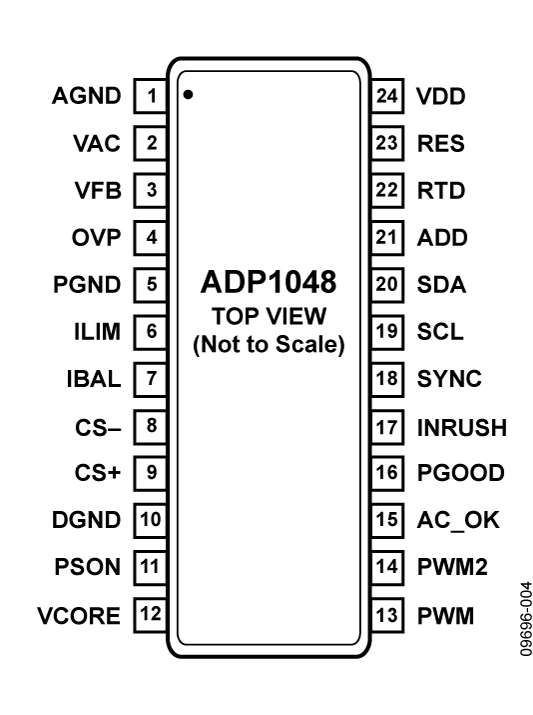 AGND 1
VAC 2
VFB 3
OVP 4
PGND 5
ILIM 6
IBAL 7
CS– 8
CS+ 9
DGND 10
PSON 11
VCORE 12

ADP1048
TOP VIEW
(Not to Scale)

24 VDD
23 RES
22 RTD
21 ADD
20 SDA
19 SCL
18 SYNC
17 INRUSH
16 PGOOD
15 AC_OK
14 PWM2
13 PWM

09696-004